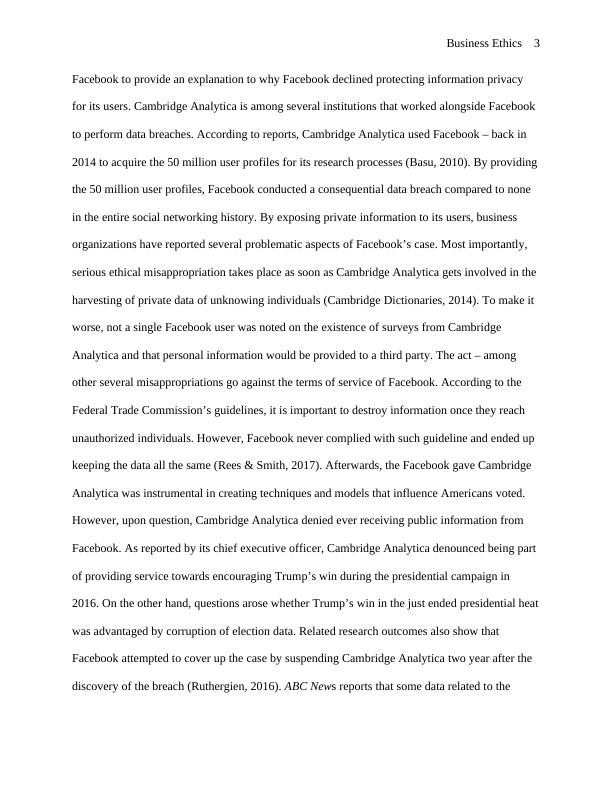 Business Ethics 3

Facebook to provide an explanation to why Facebook declined protecting information privacy for its users. Cambridge Analytica is among several institutions that worked alongside Facebook to perform data breaches. According to reports, Cambridge Analytica used Facebook – back in 2014 to acquire the 50 million user profiles for its research processes (Basu, 2010). By providing the 50 million user profiles, Facebook conducted a consequential data breach compared to none in the entire social networking history. By exposing private information to its users, business organizations have reported several problematic aspects of Facebook's case. Most importantly, serious ethical misappropriation takes place as soon as Cambridge Analytica gets involved in the harvesting of private data of unknowing individuals (Cambridge Dictionaries, 2014). To make it worse, not a single Facebook user was noted on the existence of surveys from Cambridge Analytica and that personal information would be provided to a third party. The act – among other several misappropriations go against the terms of service of Facebook. According to the Federal Trade Commission's guidelines, it is important to destroy information once they reach unauthorized individuals. However, Facebook never complied with such guideline and ended up keeping the data all the same (Rees & Smith, 2017). Afterwards, the Facebook gave Cambridge Analytica was instrumental in creating techniques and models that influence Americans voted. However, upon question, Cambridge Analytica denied ever receiving public information from Facebook. As reported by its chief executive officer, Cambridge Analytica denounced being part of providing service towards encouraging Trump's win during the presidential campaign in 2016. On the other hand, questions arose whether Trump's win in the just ended presidential heat was advantaged by corruption of election data. Related research outcomes also show that Facebook attempted to cover up the case by suspending Cambridge Analytica two year after the discovery of the breach (Ruthergien, 2016). ABC News reports that some data related to the